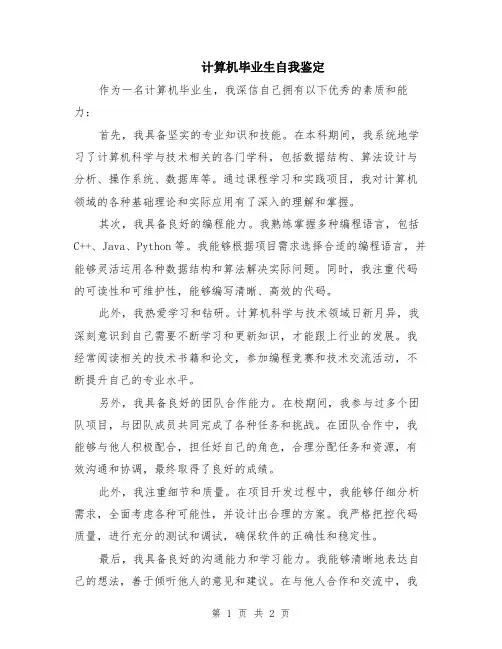 计算机毕业生自我鉴定

作为一名计算机毕业生，我深信自己拥有以下优秀的素质和能力：

首先，我具备坚实的专业知识和技能。在本科期间，我系统地学习了计算机科学与技术相关的各门学科，包括数据结构、算法设计与分析、操作系统、数据库等。通过课程学习和实践项目，我对计算机领域的各种基础理论和实际应用有了深入的理解和掌握。

其次，我具备良好的编程能力。我熟练掌握多种编程语言，包括C++、Java、Python等。我能够根据项目需求选择合适的编程语言，并能够灵活运用各种数据结构和算法解决实际问题。同时，我注重代码的可读性和可维护性，能够编写清晰、高效的代码。

此外，我热爱学习和钻研。计算机科学与技术领域日新月异，我深刻意识到自己需要不断学习和更新知识，才能跟上行业的发展。我经常阅读相关的技术书籍和论文，参加编程竞赛和技术交流活动，不断提升自己的专业水平。

另外，我具备良好的团队合作能力。在校期间，我参与过多个团队项目，与团队成员共同完成了各种任务和挑战。在团队合作中，我能够与他人积极配合，担任好自己的角色，合理分配任务和资源，有效沟通和协调，最终取得了良好的成绩。

此外，我注重细节和质量。在项目开发过程中，我能够仔细分析需求，全面考虑各种可能性，并设计出合理的方案。我严格把控代码质量，进行充分的测试和调试，确保软件的正确性和稳定性。

最后，我具备良好的沟通能力和学习能力。我能够清晰地表达自己的想法，善于倾听他人的意见和建议。在与他人合作和交流中，我

第 1 页 共 2 页